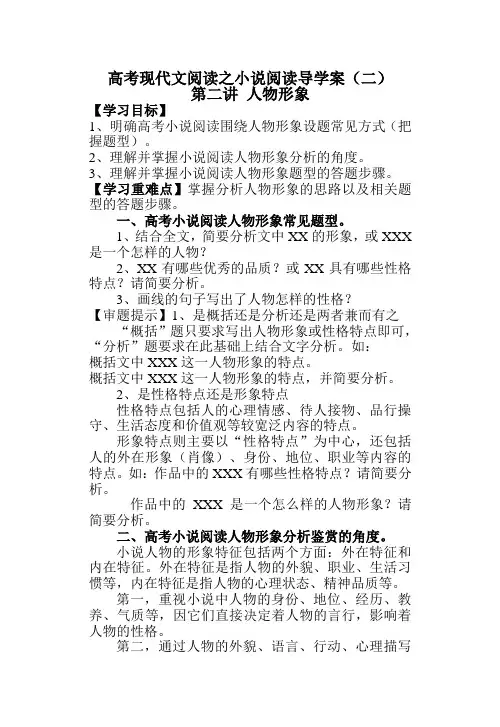 高考现代文阅读之小说阅读导学案（二）
第二讲 人物形象

【学习目标】
1、明确高考小说阅读围绕人物形象设题常见方式（把握题型）。
2、理解并掌握小说阅读人物形象分析的角度。
3、理解并掌握小说阅读人物形象题型的答题步骤。

【学习重难点】掌握分析人物形象的思路以及相关题型的答题步骤。

一、高考小说阅读人物形象常见题型。

1、结合全文，简要分析文中 XX 的形象，或 XXX 是一个怎样的人物？

2、XX 有哪些优秀的品质？或 XX 具有哪些性格特点？请简要分析。

3、画线的句子写出了人物怎样的性格？

【审题提示】1、是概括还是分析还是两者兼而有之

“概括”题只要求写出人物形象或性格特点即可，“分析”题要求在此基础上结合文字分析。如：
概括文中 XXX 这一人物形象的特点。
概括文中 XXX 这一人物形象的特点，并简要分析。

2、是性格特点还是形象特点

性格特点包括人的心理情感、待人接物、品行操守、生活态度和价值观等较宽泛内容的特点。

形象特点则主要以“性格特点”为中心，还包括人的外在形象（肖像）、身份、地位、职业等内容的特点。如：作品中的 XXX 有哪些性格特点？请简要分析。

作品中的 XXX 是一个怎么样的人物形象？请简要分析。

二、高考小说阅读人物形象分析鉴赏的角度。

小说人物的形象特征包括两个方面：外在特征和内在特征。外在特征是指人物的外貌、职业、生活习惯等，内在特征是指人物的心理状态、精神品质等。

第一，重视小说中人物的身份、地位、经历、教养、气质等，因它们直接决定着人物的言行，影响着人物的性格。

第二，通过人物的外貌、语言、行动、心理描写